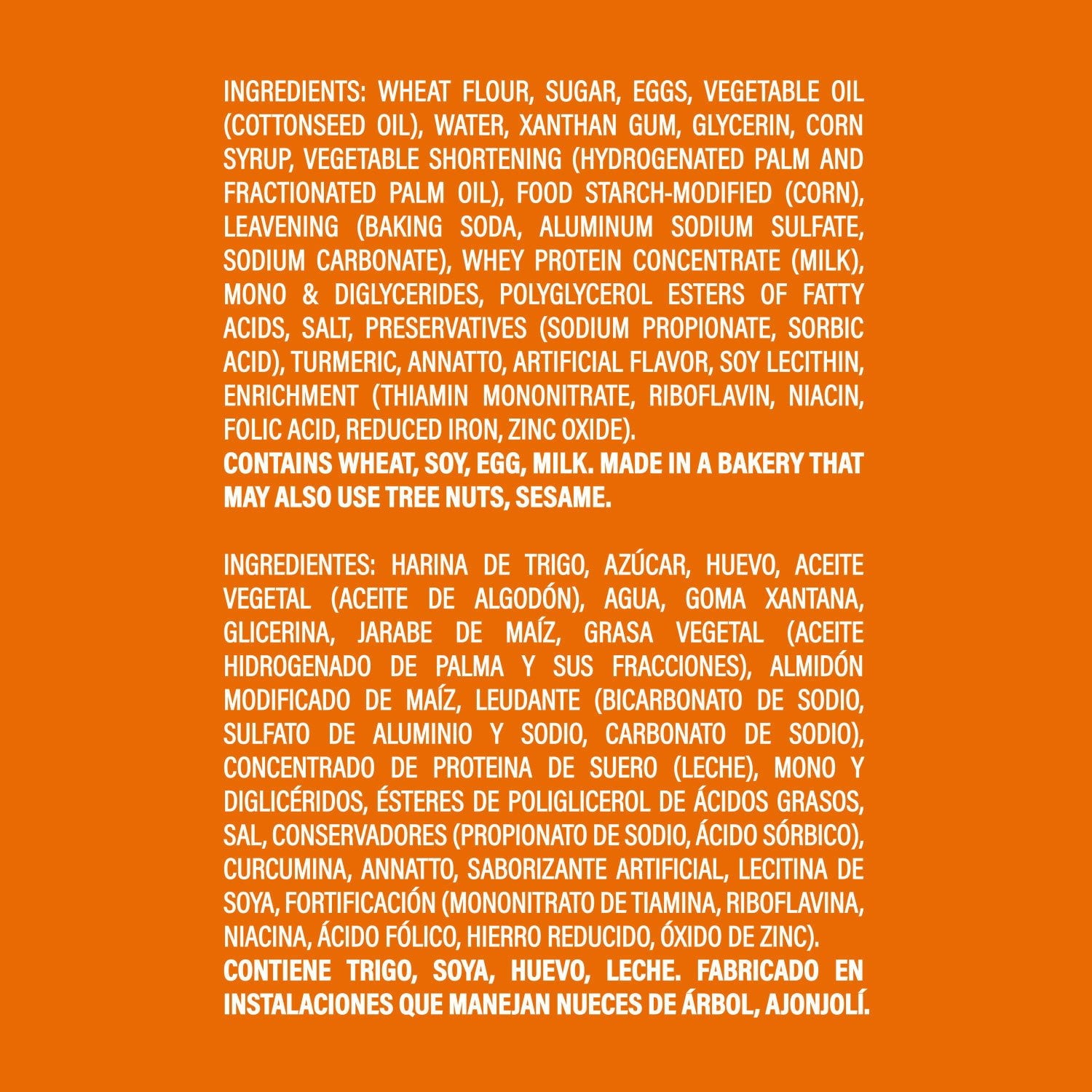 INGREDIENTS: WHEAT FLOUR, SUGAR, EGGS, VEGETABLE OIL (COTTONSEED OIL), WATER, XANTHAN GUM, GLYCERIN, CORN SYRUP, VEGETABLE SHORTENING (HYDROGENATED PALM AND FRACTIONATED PALM OIL), FOOD STARCH-MODIFIED (CORN), LEAVENING (BAKING SODA, ALUMINUM SODIUM SULFATE, SODIUM CARBONATE), WHEY PROTEIN CONCENTRATE (MILK), MONO & DIGLYCERIDES, POLYGLYCEROL ESTERS OF FATTY ACIDS, SALT, PRESERVATIVES (SODIUM PROPIONATE, SORBIC ACID), TURMERIC, ANNATTO, ARTIFICIAL FLAVOR, SOY LECITHIN, ENRICHMENT (THIAMIN MONONITRATE, RIBOFLAVIN, NIACIN, FOLIC ACID, REDUCED IRON, ZINC OXIDE).
CONTAINS WHEAT, SOY, EGG, MILK. MADE IN A BAKERY THAT MAY ALSO USE TREE NUTS, SESAME.

INGREDIENTES: HARINA DE TRIGO, AZÚCAR, HUEVO, ACEITE VEGETAL (ACEITE DE ALGODÓN), AGUA, GOMA XANTANA, GLICERINA, JARABE DE MAÍZ, GRASA VEGETAL (ACEITE HIDROGENADO DE PALMA Y SUS FRACCIONES), ALMIDÓN MODIFICADO DE MAÍZ, LEUDANTE (BICARBONATO DE SODIO, SULFATO DE ALUMINIO Y SODIO, CARBONATO DE SODIO), CONCENTRADO DE PROTEINA DE SUERO (LECHE), MONO Y DIGLICÉRIDOS, ÉSTERES DE POLIGLICEROL DE ÁCIDOS GRASOS, SAL, CONSERVADORES (PROPIONATO DE SODIO, ÁCIDO SÓRBICO), CURCUMINA, ANNATTO, SABORIZANTE ARTIFICIAL, LECITINA DE SOYA, FORTIFICACIÓN (MONONITRATO DE TIAMINA, RIBOFLAVINA, NIACINA, ÁCIDO FÓLICO, HIERRO REDUCIDO, ÓXIDO DE ZINC).
CONTIENE TRIGO, SOYA, HUEVO, LECHE. FABRICADO EN INSTALACIONES QUE MANEJAN NUECES DE ÁRBOL, AJONJOLÍ.